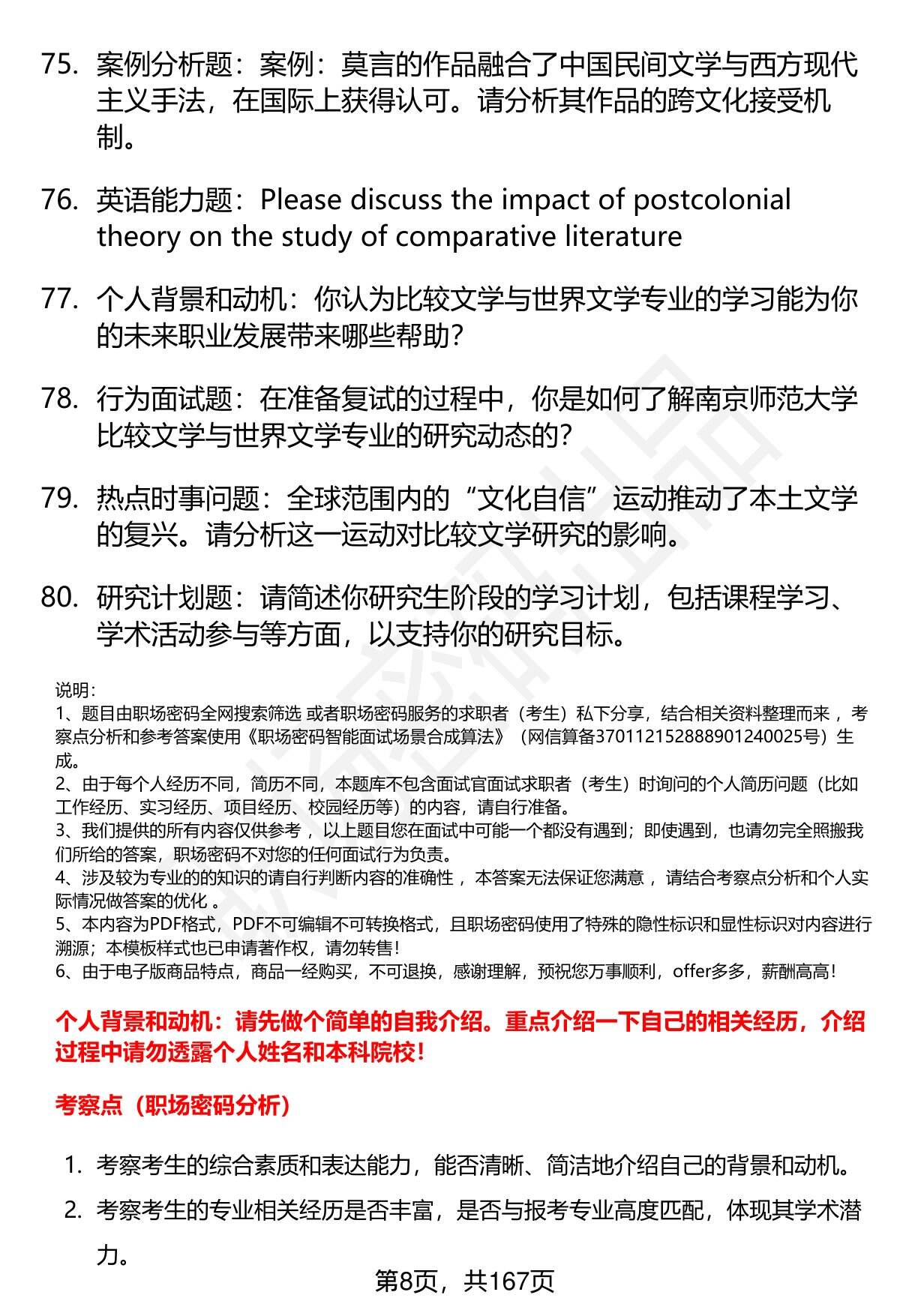 75. 案例分析题：案例：莫言的作品融合了中国民间文学与西方现代主义手法，在国际上获得认可。请分析其作品的跨文化接受机制。

76. 英语能力题：Please discuss the impact of postcolonial theory on the study of comparative literature

77. 个人背景和动机：你认为比较文学与世界文学专业的学习能为你的未来职业发展带来哪些帮助？

78. 行为面试题：在准备复试的过程中，你是如何了解南京师范大学比较文学与世界文学专业的研究动态的？

79. 热点时事问题：全球范围内的“文化自信”运动推动了本土文学的复兴。请分析这一运动对比较文学研究的影响。

80. 研究计划题：请简述你研究生阶段的学习计划，包括课程学习、学术活动参与等方面，以支持你的研究目标。

说明：
1、题目由职场密码全网搜索筛选 或者职场密码服务的求职者（考生）私下分享，结合相关资料整理而来 ，考察点分析和参考答案使用《职场密码智能面试场景合成算法》（网信算备370112152888901240025号）生成。
2、由于每个人经历不同，简历不同，本题库不包含面试官面试求职者（考生）时询问的个人简历问题（比如工作经历、实习经历、项目经历、校园经历等）的内容，请自行准备。
3、我们提供的所有内容仅供参考 ，以上题目您在面试中可能一个都没有遇到；即使遇到，也请勿完全照搬我们所给的答案，职场密码不对您的任何面试行为负责。
4、涉及较为专业的的知识的请自行判断内容的准确性 ，本答案无法保证您满意 ，请结合考察点分析和个人实际情况做答案的优化 。
5、本内容为PDF格式，PDF不可编辑不可转换格式，且职场密码使用了特殊的隐性标识和显性标识对内容进行溯源；本模板样式也已申请著作权，请勿转售！
6、由于电子版商品特点，商品一经购买，不可退换，感谢理解，预祝您万事顺利，offer多多，薪酬高高！

个人背景和动机：请先做个简单的自我介绍。重点介绍一下自己的相关经历，介绍过程中请勿透露个人姓名和本科院校！

考察点（职场密码分析）

1. 考察考生的综合素质和表达能力，能否清晰、简洁地介绍自己的背景和动机。
2. 考察考生的专业相关经历是否丰富，是否与报考专业高度匹配，体现其学术潜力。

第8页，共167页